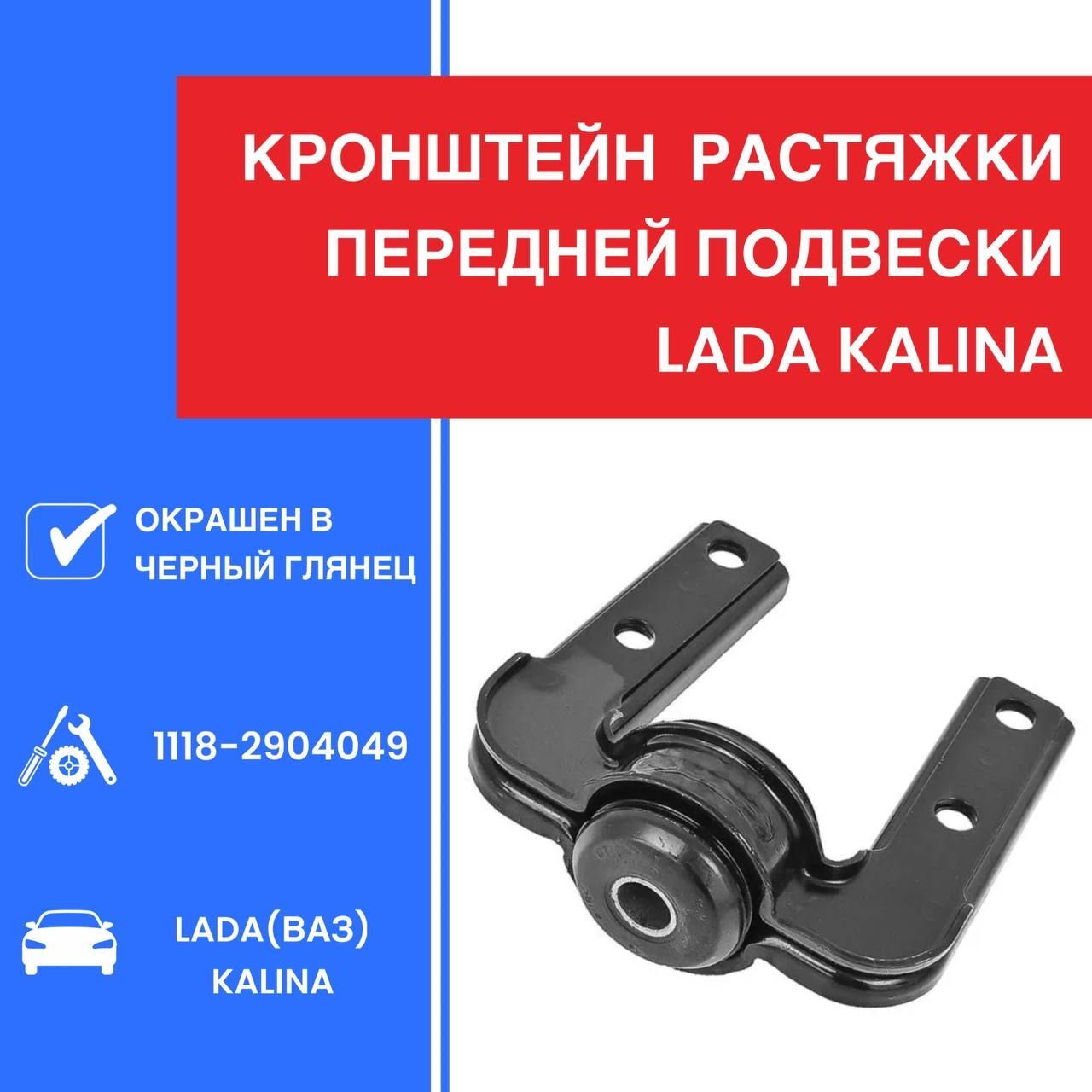 КРОНШТЕЙН РАСТЯЖКИ ПЕРЕДНЕЙ ПОДВЕСКИ LADA KALINA

ОКРАШЕН В ЧЕРНЫЙ ГЛЯНЕЦ

1118-2904049

LADA(ВАЗ) KALINA